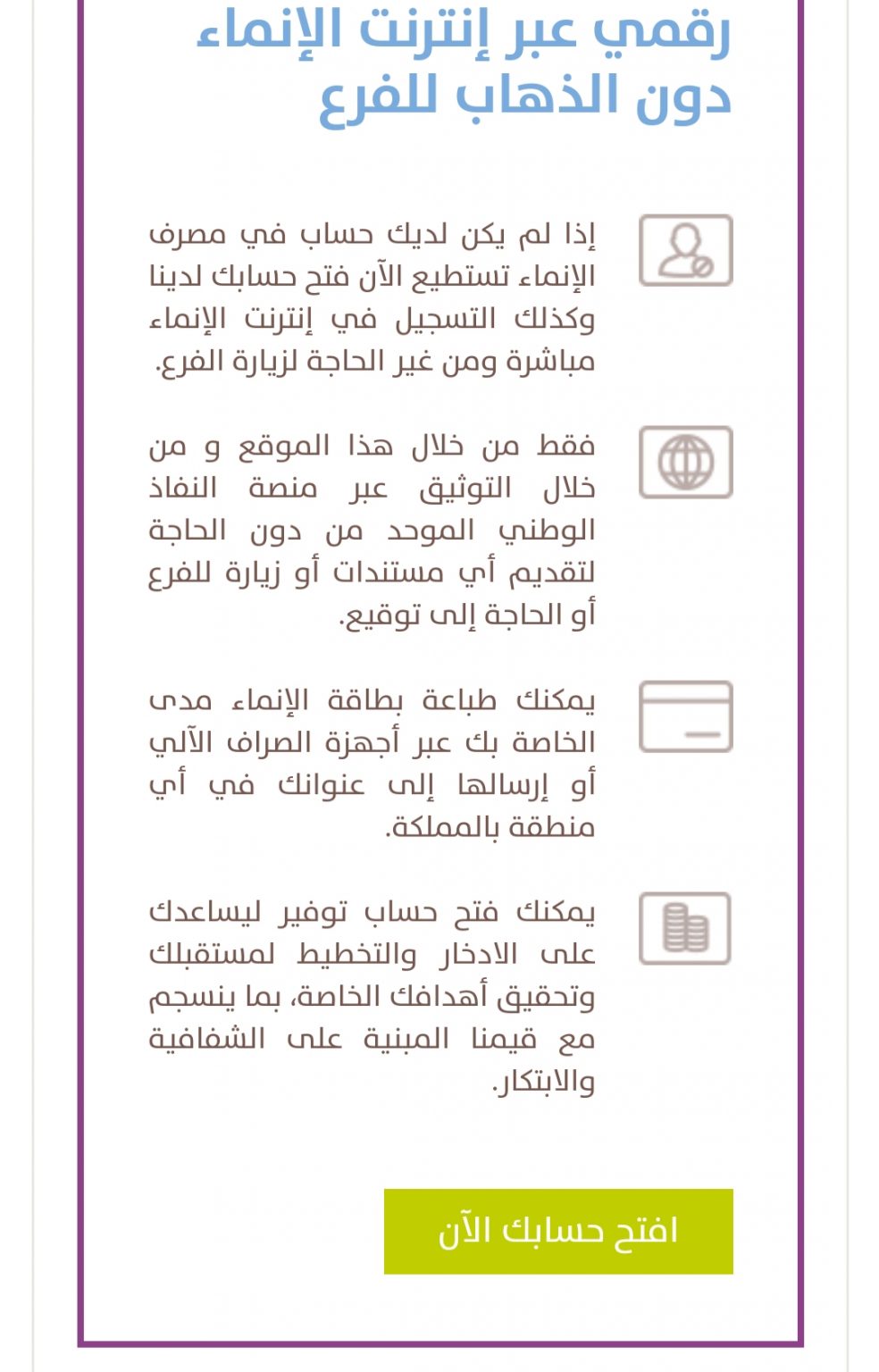 رقمي عبر إنترنت الإنماء دون الذهاب للفرع

إذا لم يكن لديك حساب في مصرف الإنماء تستطيع الآن فتح حسابك لدينا وكذلك التسجيل في إنترنت الإنماء مباشرة ومن غير الحاجة لزيارة الفرع.

فقط من خلال هذا الموقع و من خلال التوثيق عبر منصة النفاذ الوطني الموحد من دون الحاجة لتقديم أي مستندات أو زيارة للفرع أو الحاجة إلى توقيع.

يمكنك طباعة بطاقة الإنماء مدى الخاصة بك عبر أجهزة الصراف الآلي أو إرسالها إلى عنوانك في أي منطقة بالمملكة.

يمكنك فتح حساب توفير ليساعدك على الادخار والتخطيط لمستقبلك وتحقيق أهدافك الخاصة، بما ينسجم مع قيمنا المبنية على الشفافية والابتكار.

افتح حسابك الآن